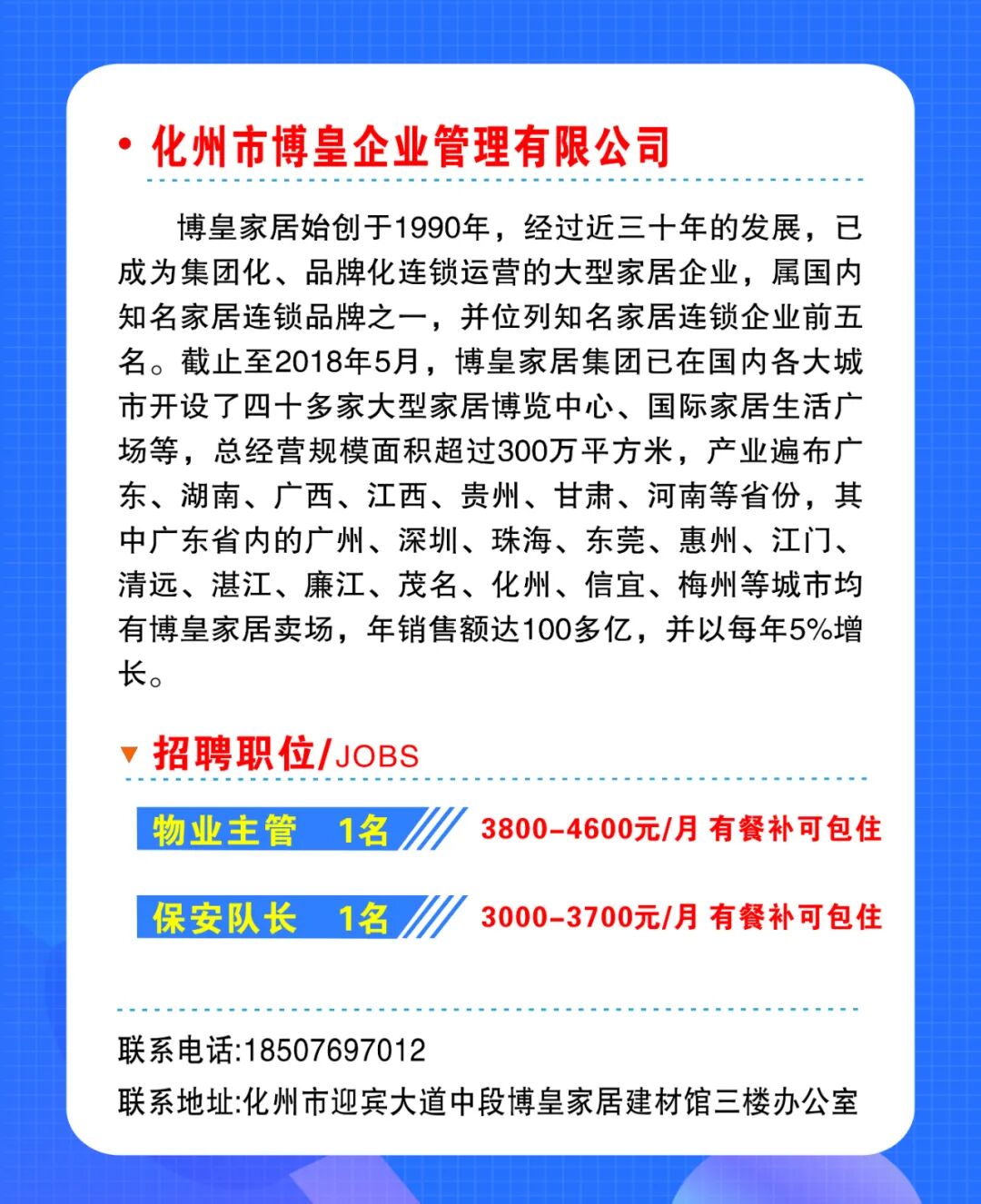 • 化州市博皇企业管理有限公司

博皇家居始创于1990年，经过近三十年的发展，已成为集团化、品牌化连锁运营的大型家居企业，属国内知名家居连锁品牌之一，并位列知名家居连锁企业前五名。截止至2018年5月，博皇家居集团已在国内各大城市开设了四十多家大型家居博览中心、国际家居生活广场等，总经营规模面积超过300万平方米，产业遍布广东、湖南、广西、江西、贵州、甘肃、河南等省份，其中广东省内的广州、深圳、珠海、东莞、惠州、江门、清远、湛江、廉江、茂名、化州、信宜、梅州等城市均有博皇家居卖场，年销售额达100多亿，并以每年5%增长。

招聘职位/JOBS

物业主管 1名 3800-4600元/月 有餐补可包住

保安队长 1名 3000-3700元/月 有餐补可包住

联系电话:18507697012
联系地址:化州市迎宾大道中段博皇家居建材馆三楼办公室